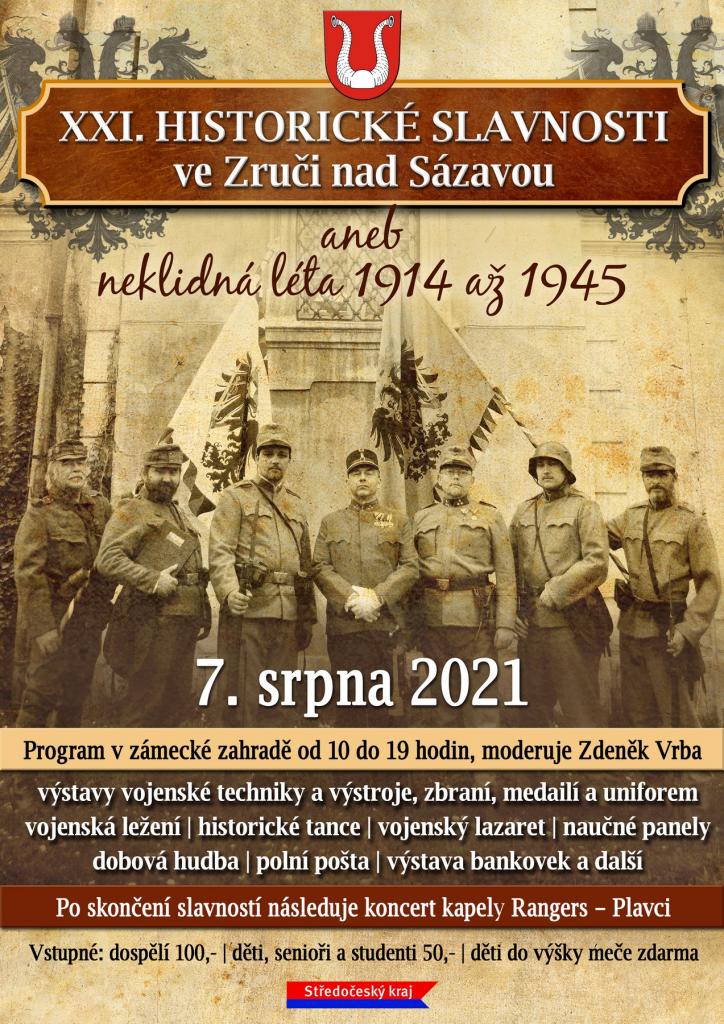 XXI. HISTORICKÉ SLAVNOSTI
ve Zruči nad Sázavou

aneb
neklidná léta 1914 až 1945

7. srpna 2021

Program v zámecké zahradě od 10 do 19 hodin, moderuje Zdeněk Vrba

výstavy vojenské techniky a výstroje, zbraní, medailí a uniforem
vojenská ležení | historické tance | vojenský lazaret | naučné panely
dobová hudba | polní pošta | výstava bankovek a další

Po skončení slavností následuje koncert kapely Rangers – Plavci

Vstupné: dospělí 100,- | děti, senioři a studenti 50,- | děti do výšky meče zdarma

Středočeský kraj